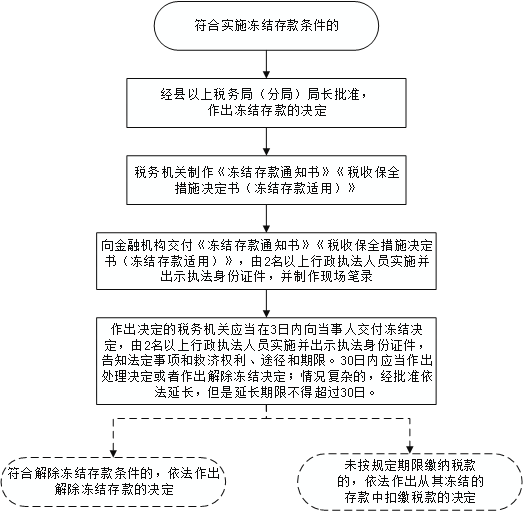 符合实施冻结存款条件的

经县以上税务局（分局）局长批准，作出冻结存款的决定

税务机关制作《冻结存款通知书》《税收保全措施决定书（冻结存款适用）》

向金融机构交付《冻结存款通知书》《税收保全措施决定书（冻结存款适用）》，由2名以上行政执法人员实施并出示执法身份证件，并制作现场笔录

作出决定的税务机关应当在3日内向当事人交付冻结决定，由2名以上行政执法人员实施并出示执法身份证件，告知法定事项和救济权利、途径和期限。30日内应当作出处理决定或者作出解除冻结决定；情况复杂的，经批准依法延长，但是延长期限不得超过30日。

符合解除冻结存款条件的，依法作出解除冻结存款的决定

未按规定期限缴纳税款的，依法作出从其冻结的存款中扣缴税款的决定